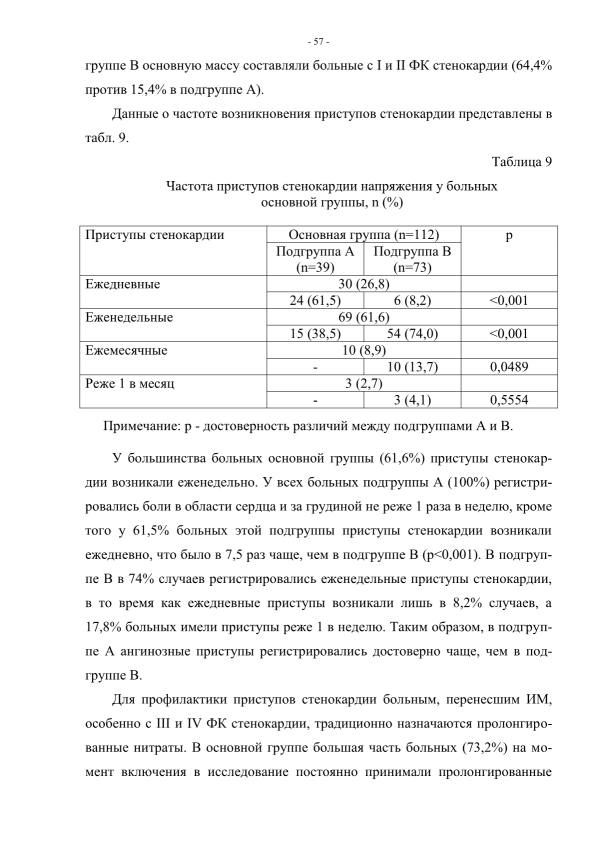 - 57 -

группе В основную массу составляли больные с I и II ФК стенокардии (64,4% против 15,4% в подгруппе А).

Данные о частоте возникновения приступов стенокардии представлены в табл. 9.

Таблица 9

Частота приступов стенокардии напряжения у больных основной группы, n (%)

| Приступы стенокардии | Основная группа (n=112) | | p |
|---|---|---|---|
| | Подгруппа А (n=39) | Подгруппа В (n=73) | |
| Ежедневные | 30 (26,8) | | |
| | 24 (61,5) | 6 (8,2) | <0,001 |
| Еженедельные | 69 (61,6) | | |
| | 15 (38,5) | 54 (74,0) | <0,001 |
| Ежемесячные | 10 (8,9) | | |
| | - | 10 (13,7) | 0,0489 |
| Реже 1 в месяц | 3 (2,7) | | |
| | - | 3 (4,1) | 0,5554 |

Примечание: p - достоверность различий между подгруппами А и В.

У большинства больных основной группы (61,6%) приступы стенокардии возникали еженедельно. У всех больных подгруппы А (100%) регистрировались боли в области сердца и за грудиной не реже 1 раза в неделю, кроме того у 61,5% больных этой подгруппы приступы стенокардии возникали ежедневно, что было в 7,5 раз чаще, чем в подгруппе В (p<0,001). В подгруппе В в 74% случаев регистрировались еженедельные приступы стенокардии, в то время как ежедневные приступы возникали лишь в 8,2% случаев, а 17,8% больных имели приступы реже 1 в неделю. Таким образом, в подгруппе А ангинозные приступы регистрировались достоверно чаще, чем в подгруппе В.

Для профилактики приступов стенокардии больным, перенесшим ИМ, особенно с III и IV ФК стенокардии, традиционно назначаются пролонгированные нитраты. В основной группе большая часть больных (73,2%) на момент включения в исследование постоянно принимали пролонгированные